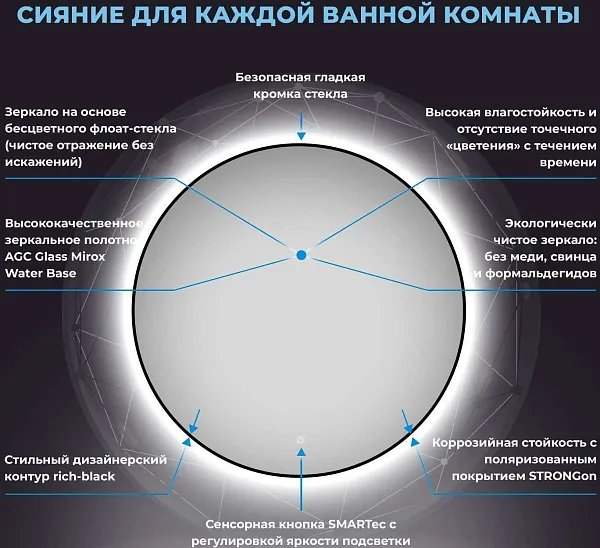 СИЯНИЕ ДЛЯ КАЖДОЙ ВАННОЙ КОМНАТЫ

Безопасная гладкая кромка стекла

Зеркало на основе бесцветного флоат-стекла (чистое отражение без искажений)

Высокая влагостойкость и отсутствие точечного «цветения» с течением времени

Высококачественное зеркальное полотно AGC Glass Mirox Water Base

Экологически чистое зеркало: без меди, свинца и формальдегидов

Стильный дизайнерский контур rich-black

Коррозийная стойкость с поляризованным покрытием STRONGon

Сенсорная кнопка SMARTec с регулировкой яркости подсветки